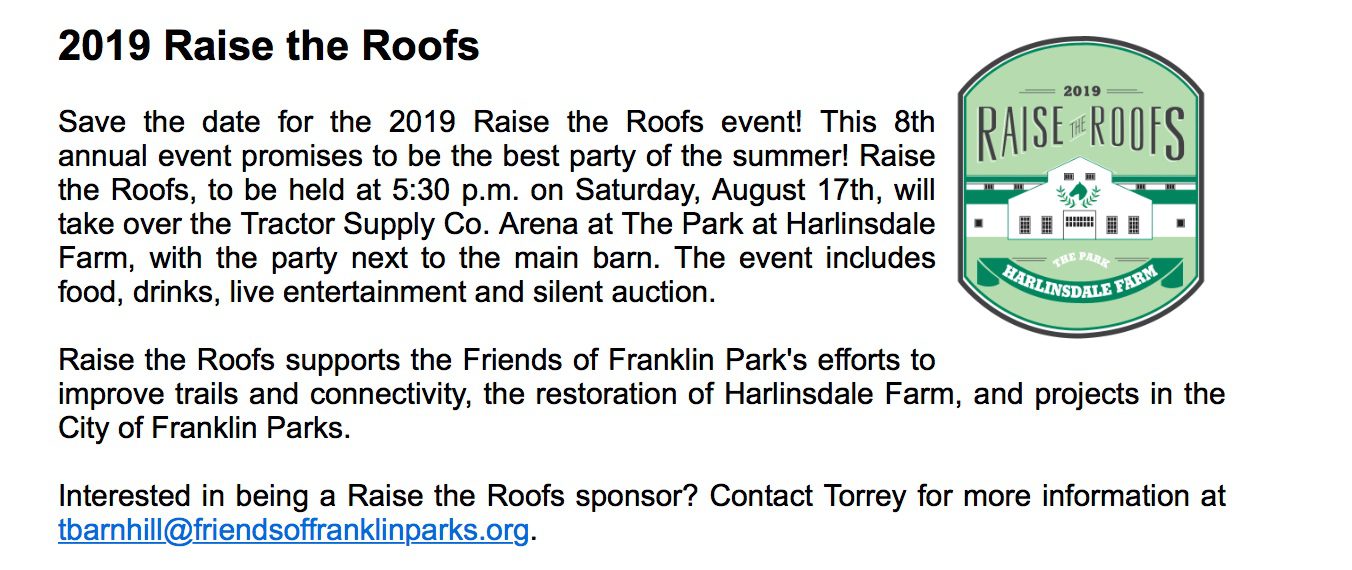 2019 Raise the Roofs

Save the date for the 2019 Raise the Roofs event! This 8th annual event promises to be the best party of the summer! Raise the Roofs, to be held at 5:30 p.m. on Saturday, August 17th, will take over the Tractor Supply Co. Arena at The Park at Harlinsdale Farm, with the party next to the main barn. The event includes food, drinks, live entertainment and silent auction.

2019
RAISE THE ROOFS
THE PARK
HARLINSDALE FARM

Raise the Roofs supports the Friends of Franklin Park's efforts to improve trails and connectivity, the restoration of Harlinsdale Farm, and projects in the City of Franklin Parks.

Interested in being a Raise the Roofs sponsor? Contact Torrey for more information at tbarnhill@friendsoffranklinparks.org.